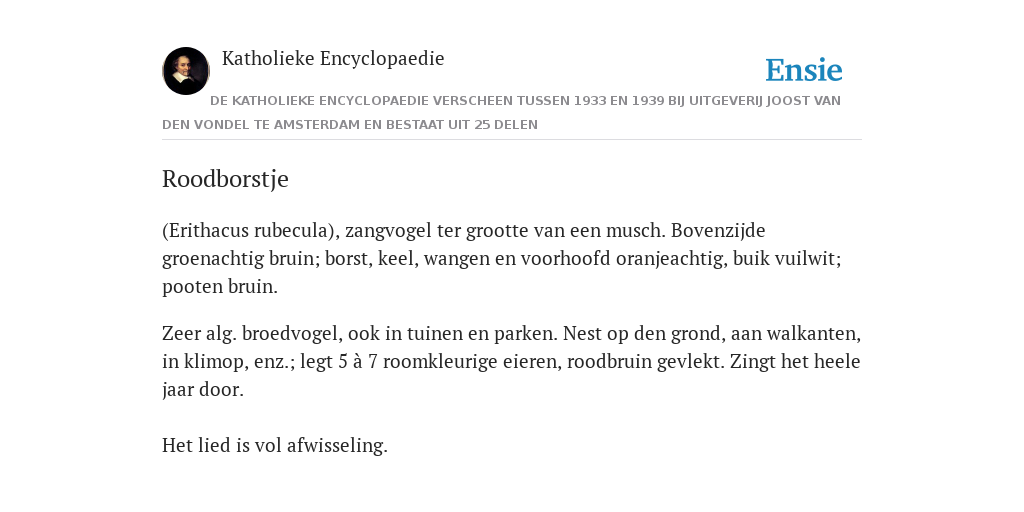 Katholieke Encyclopaedie

Ensie

DE KATHOLIEKE ENCYCLOPAEDIE VERSCHEEN TUSSEN 1933 EN 1939 BIJ UITGEVERIJ JOOST VAN DEN VONDEL TE AMSTERDAM EN BESTAAT UIT 25 DELEN

Roodborstje

(Erithacus rubecula), zangvogel ter grootte van een musch. Bovenzijde groenachtig bruin; borst, keel, wangen en voorhoofd oranjeachtig, buik vuilwit; pooten bruin.

Zeer alg. broedvogel, ook in tuinen en parken. Nest op den grond, aan walkanten, in klimop, enz.; legt 5 à 7 roomkleurige eieren, roodbruin gevlekt. Zingt het heele jaar door.

Het lied is vol afwisseling.